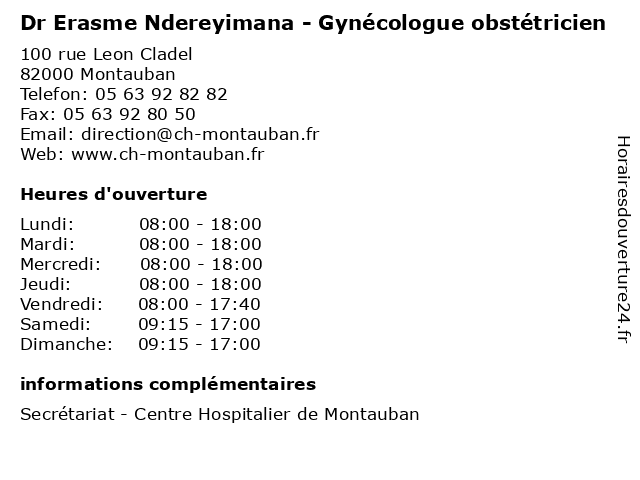 Dr Erasme Ndereyimana - Gynécologue obstétricien

100 rue Leon Cladel
82000 Montauban
Telefon: 05 63 92 82 82
Fax: 05 63 92 80 50
Email: direction@ch-montauban.fr
Web: www.ch-montauban.fr

Heures d'ouverture

| Lundi: | 08:00 - 18:00 |
|---|---|
| Mardi: | 08:00 - 18:00 |
| Mercredi: | 08:00 - 18:00 |
| Jeudi: | 08:00 - 18:00 |
| Vendredi: | 08:00 - 17:40 |
| Samedi: | 09:15 - 17:00 |
| Dimanche: | 09:15 - 17:00 |

informations complémentaires

Secrétariat - Centre Hospitalier de Montauban

Horairesdouverture24.fr